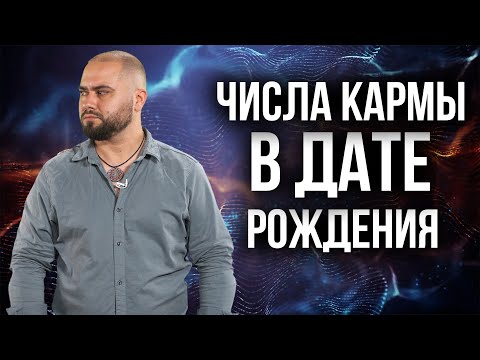 ЧИСЛА КАРМЫ
В ДАТЕ
РОЖДЕНИЯ